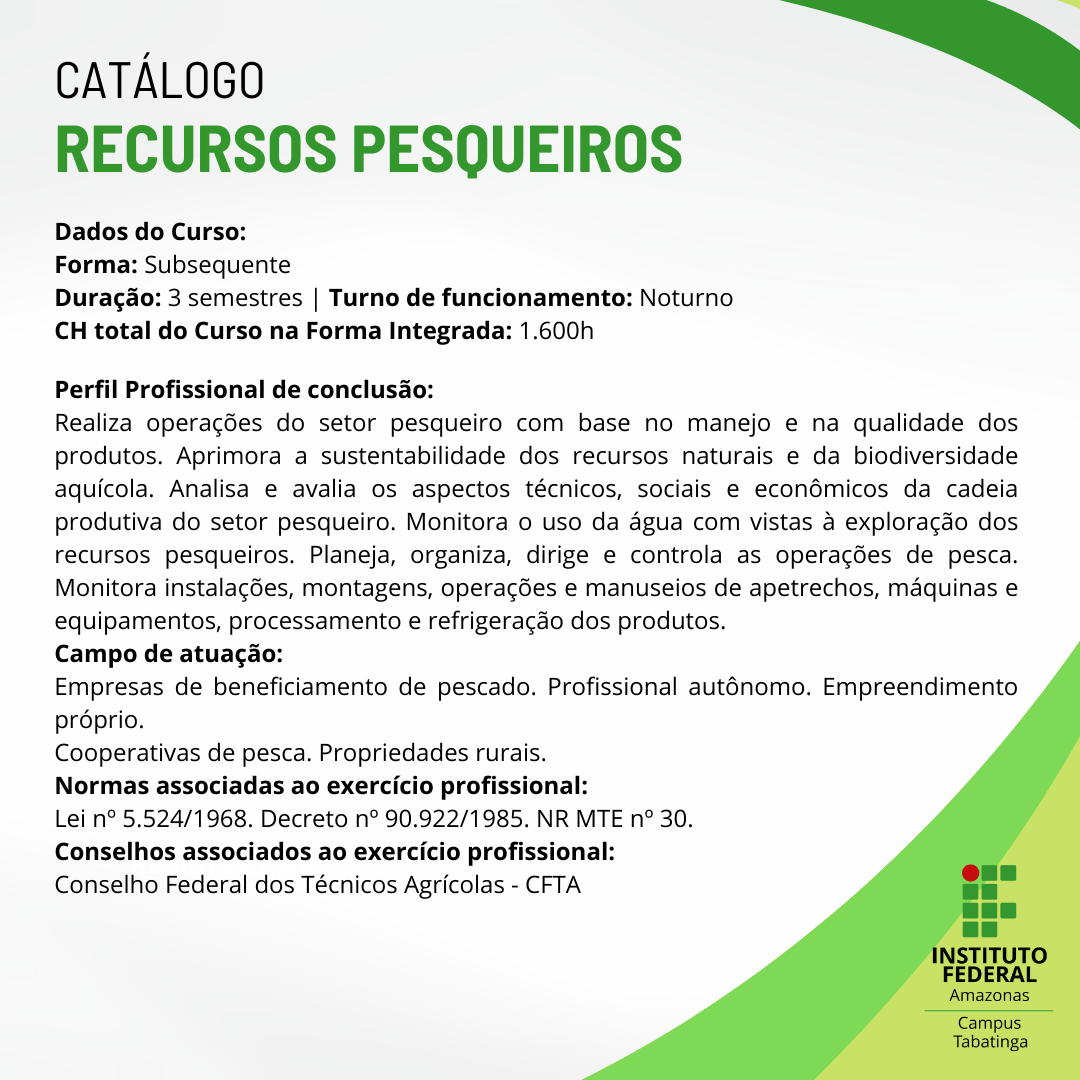 CATÁLOGO
RECURSOS PESQUEIROS

Dados do Curso:
Forma: Subsequente
Duração: 3 semestres | Turno de funcionamento: Noturno
CH total do Curso na Forma Integrada: 1.600h

Perfil Profissional de conclusão:
Realiza operações do setor pesqueiro com base no manejo e na qualidade dos produtos. Aprimora a sustentabilidade dos recursos naturais e da biodiversidade aquícola. Analisa e avalia os aspectos técnicos, sociais e econômicos da cadeia produtiva do setor pesqueiro. Monitora o uso da água com vistas à exploração dos recursos pesqueiros. Planeja, organiza, dirige e controla as operações de pesca. Monitora instalações, montagens, operações e manuseios de apetrechos, máquinas e equipamentos, processamento e refrigeração dos produtos.
Campo de atuação:
Empresas de beneficiamento de pescado. Profissional autônomo. Empreendimento próprio.
Cooperativas de pesca. Propriedades rurais.
Normas associadas ao exercício profissional:
Lei nº 5.524/1968. Decreto nº 90.922/1985. NR MTE nº 30.
Conselhos associados ao exercício profissional:
Conselho Federal dos Técnicos Agrícolas - CFTA

INSTITUTO
FEDERAL
Amazonas
Campus
Tabatinga